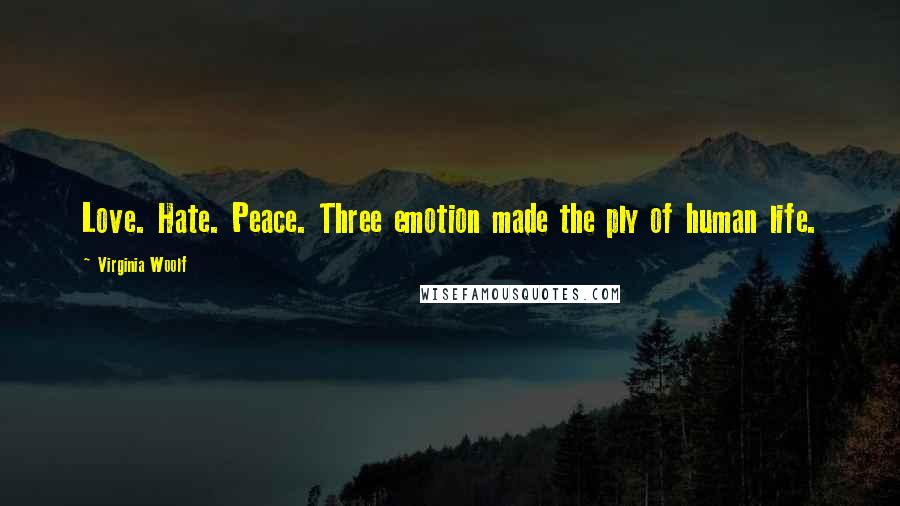 Love. Hate. Peace. Three emotion made the ply of human life.

~ Virginia Woolf

WISEFAMOUSQUOTES.COM